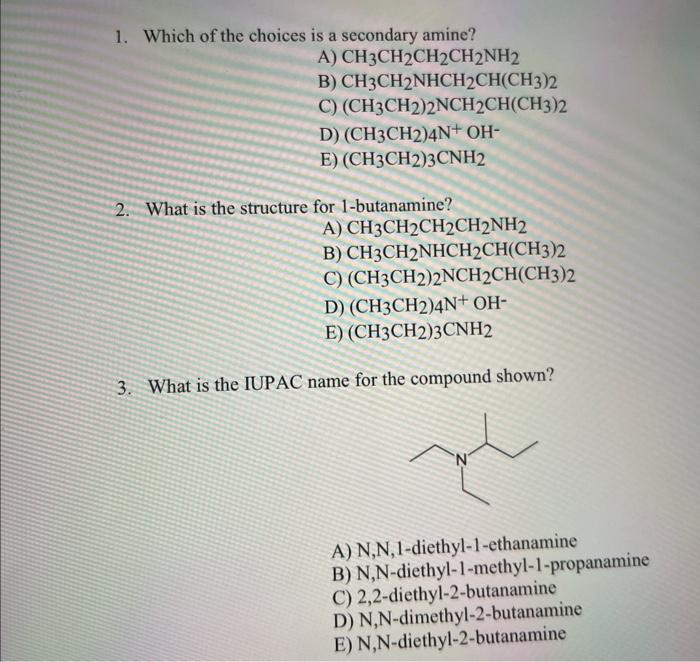 1. Which of the choices is a secondary amine?
A) $CH_3CH_2CH_2CH_2NH_2$
B) $CH_3CH_2NHCH_2CH(CH_3)_2$
C) $(CH_3CH_2)_2NCH_2CH(CH_3)_2$
D) $(CH_3CH_2)_4N^+ OH^-$
E) $(CH_3CH_2)_3CNH_2$

2. What is the structure for 1-butanamine?
A) $CH_3CH_2CH_2CH_2NH_2$
B) $CH_3CH_2NHCH_2CH(CH_3)_2$
C) $(CH_3CH_2)_2NCH_2CH(CH_3)_2$
D) $(CH_3CH_2)_4N^+ OH^-$
E) $(CH_3CH_2)_3CNH_2$

3. What is the IUPAC name for the compound shown?

N

A) N,N,1-diethyl-1-ethanamine
B) N,N-diethyl-1-methyl-1-propanamine
C) 2,2-diethyl-2-butanamine
D) N,N-dimethyl-2-butanamine
E) N,N-diethyl-2-butanamine